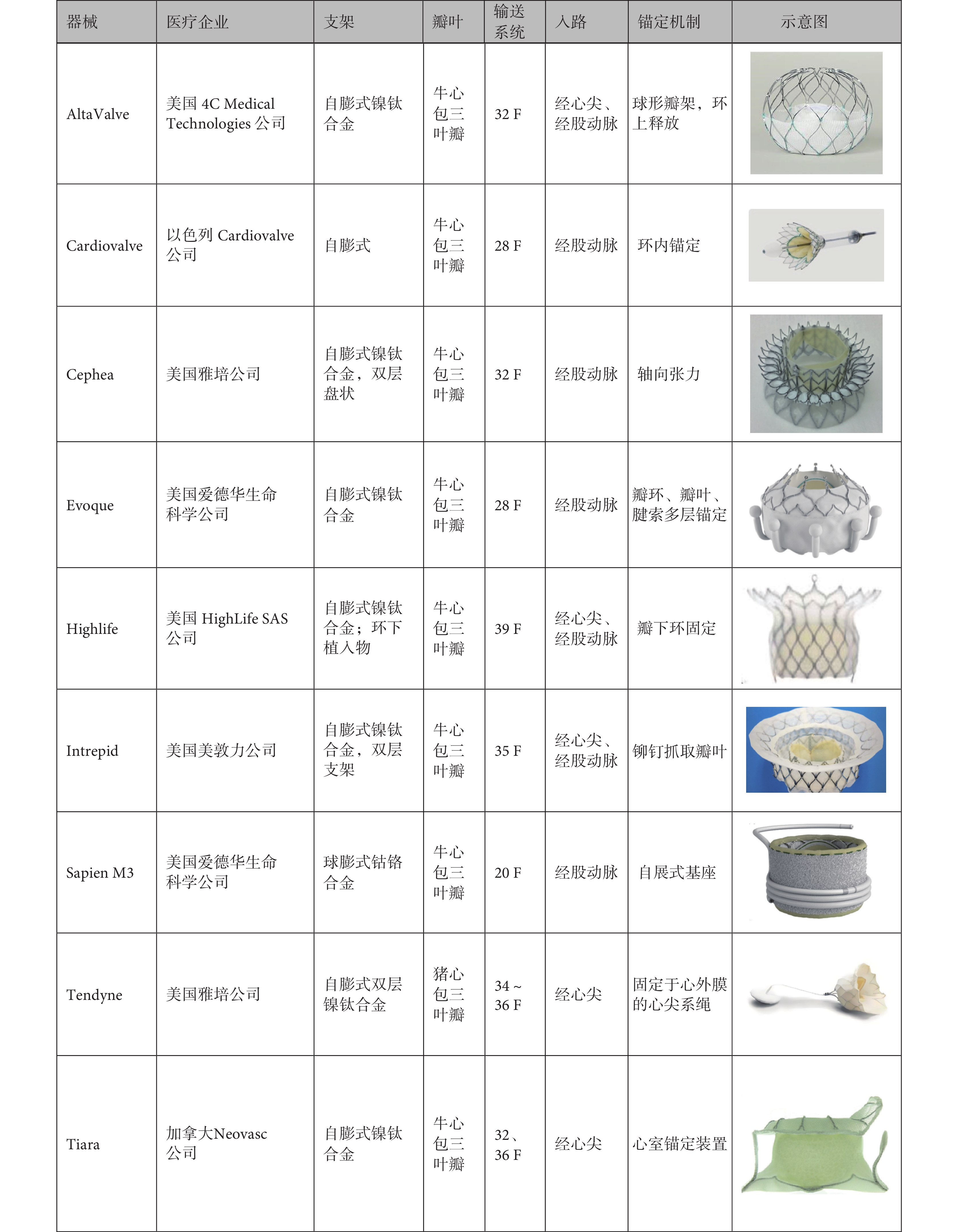 | 器械 | 医疗企业 | 支架 | 瓣叶 | 输送系统 | 入路 | 锚定机制 | 示意图 |
|---|---|---|---|---|---|---|---|
| AltaValve | 美国 4C Medical Technologies 公司 | 自膨式镍钛合金 | 牛心包三叶瓣 | 32 F | 经心尖、经股动脉 | 球形瓣架，环上释放 | |
| Cardiovalve | 以色列 Cardiovalve 公司 | 自膨式 | 牛心包三叶瓣 | 28 F | 经股动脉 | 环内锚定 | |
| Cephea | 美国雅培公司 | 自膨式镍钛合金，双层盘状 | 牛心包三叶瓣 | 32 F | 经股动脉 | 轴向张力 | |
| Evoque | 美国爱德华生命科学公司 | 自膨式镍钛合金 | 牛心包三叶瓣 | 28 F | 经股动脉 | 瓣环、瓣叶、腱索多层锚定 | |
| Highlife | 美国 HighLife SAS 公司 | 自膨式镍钛合金；环下植入物 | 牛心包三叶瓣 | 39 F | 经心尖、经股动脉 | 瓣下环固定 | |
| Intrepid | 美国美敦力公司 | 自膨式镍钛合金，双层支架 | 牛心包三叶瓣 | 35 F | 经心尖、经股动脉 | 铆钉抓取瓣叶 | |
| Sapien M3 | 美国爱德华生命科学公司 | 球膨式钴铬合金 | 牛心包三叶瓣 | 20 F | 经股动脉 | 自展式基座 | |
| Tendyne | 美国雅培公司 | 自膨式双层镍钛合金 | 猪心包三叶瓣 | 34 ~ 36 F | 经心尖 | 固定于心外膜的心尖系绳 | |
| Tiara | 加拿大Neovasc 公司 | 自膨式镍钛合金 | 牛心包三叶瓣 | 32、36 F | 经心尖 | 心室锚定装置 | |